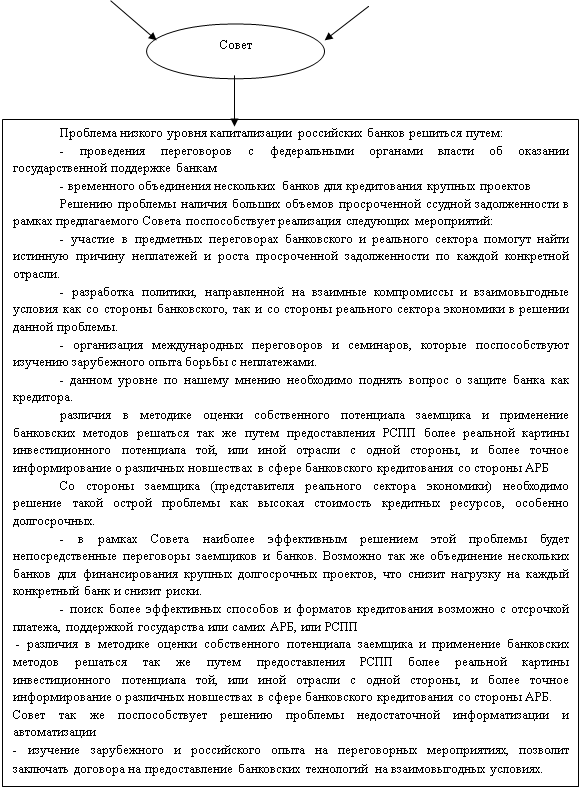 Совет

Проблема низкого уровня капитализации российских банков решиться путем:

- проведения переговоров с федеральными органами власти об оказании государственной поддержке банкам

- временного объединения нескольких банков для кредитования крупных проектов

Решению проблемы наличия больших объемов просроченной ссудной задолженности в рамках предлагаемого Совета поспособствует реализация следующих мероприятий:

- участие в предметных переговорах банковского и реального сектора помогут найти истинную причину неплатежей и роста просроченной задолженности по каждой конкретной отрасли.

- разработка политики, направленной на взаимные компромиссы и взаимовыгодные условия как со стороны банковского, так и со стороны реального сектора экономики в решении данной проблемы.

- организация международных переговоров и семинаров, которые поспособствуют изучению зарубежного опыта борьбы с неплатежами.

- данном уровне по нашему мнению необходимо поднять вопрос о защите банка как кредитора.

различия в методике оценки собственного потенциала заемщика и применение банковских методов решаться так же путем предоставления РСПП более реальной картины инвестиционного потенциала той, или иной отрасли с одной стороны, и более точное информирование о различных новшествах в сфере банковского кредитования со стороны АРБ

Со стороны заемщика (представителя реального сектора экономики) необходимо решение такой острой проблемы как высокая стоимость кредитных ресурсов, особенно долгосрочных.

- в рамках Совета наиболее эффективным решением этой проблемы будет непосредственные переговоры заемщиков и банков. Возможно так же объединение нескольких банков для финансирования крупных долгосрочных проектов, что снизит нагрузку на каждый конкретный банк и снизит риски.

- поиск более эффективных способов и форматов кредитования возможно с отсрочкой платежа, поддержкой государства или самих АРБ, или РСПП

- различия в методике оценки собственного потенциала заемщика и применение банковских методов решаться так же путем предоставления РСПП более реальной картины инвестиционного потенциала той, или иной отрасли с одной стороны, и более точное информирование о различных новшествах в сфере банковского кредитования со стороны АРБ.

Совет так же поспособствует решению проблемы недостаточной информатизации и автоматизации

- изучение зарубежного и российского опыта на переговорных мероприятиях, позволит заключать договора на предоставление банковских технологий на взаимовыгодных условиях.